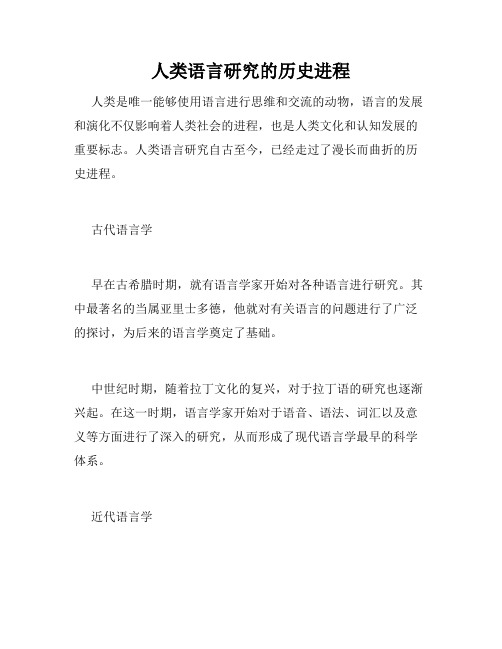 人类语言研究的历史进程

人类是唯一能够使用语言进行思维和交流的动物，语言的发展和演化不仅影响着人类社会的进程，也是人类文化和认知发展的重要标志。人类语言研究自古至今，已经走过了漫长而曲折的历史进程。

古代语言学

早在古希腊时期，就有语言学家开始对各种语言进行研究。其中最著名的当属亚里士多德，他就对有关语言的问题进行了广泛的探讨，为后来的语言学奠定了基础。

中世纪时期，随着拉丁文化的复兴，对于拉丁语的研究也逐渐兴起。在这一时期，语言学家开始对于语音、语法、词汇以及意义等方面进行了深入的研究，从而形成了现代语言学最早的科学体系。

近代语言学